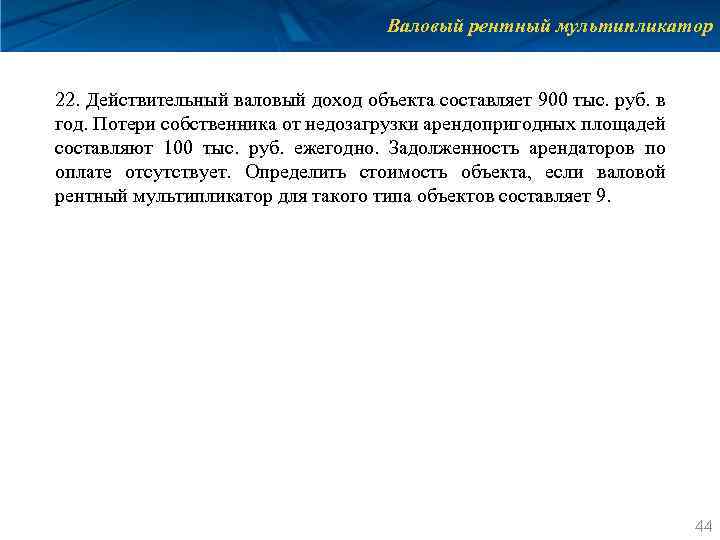 Валовый рентный мультипликатор

22. Действительный валовый доход объекта составляет 900 тыс. руб. в год. Потери собственника от недозагрузки арендопригодных площадей составляют 100 тыс. руб. ежегодно. Задолженность арендаторов по оплате отсутствует. Определить стоимость объекта, если валовой рентный мультипликатор для такого типа объектов составляет 9.

44